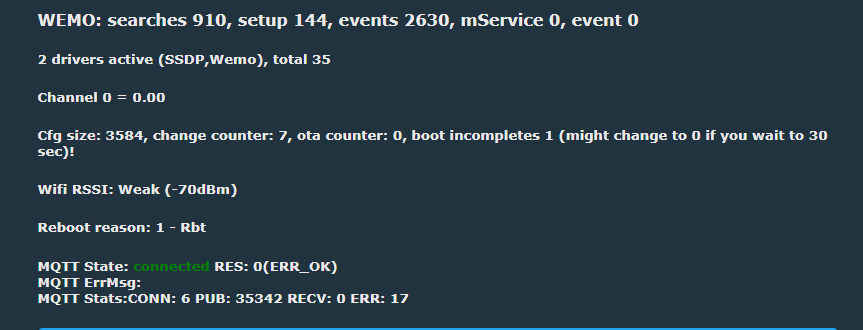 WEMO: searches 910, setup 144, events 2630, mService 0, event 0

2 drivers active (SSDP,Wemo), total 35

Channel 0 = 0.00

Cfg size: 3584, change counter: 7, ota counter: 0, boot incompletes 1 (might change to 0 if you wait to 30 sec)!

Wifi RSSI: Weak (-70dBm)

Reboot reason: 1 - Rbt

MQTT State: connected RES: 0(ERR_OK)
MQTT ErrMsg:
MQTT Stats:CONN: 6 PUB: 35342 RECV: 0 ERR: 17